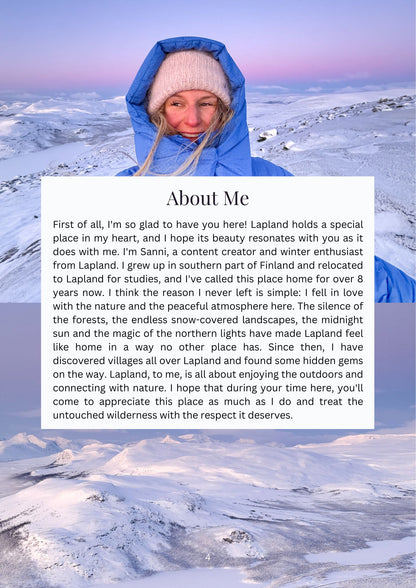 About Me

First of all, I'm so glad to have you here! Lapland holds a special place in my heart, and I hope its beauty resonates with you as it does with me. I'm Sanni, a content creator and winter enthusiast from Lapland. I grew up in southern part of Finland and relocated to Lapland for studies, and I've called this place home for over 8 years now. I think the reason I never left is simple: I fell in love with the nature and the peaceful atmosphere here. The silence of the forests, the endless snow-covered landscapes, the midnight sun and the magic of the northern lights have made Lapland feel like home in a way no other place has. Since then, I have discovered villages all over Lapland and found some hidden gems on the way. Lapland, to me, is all about enjoying the outdoors and connecting with nature. I hope that during your time here, you'll come to appreciate this place as much as I do and treat the untouched wilderness with the respect it deserves.

4